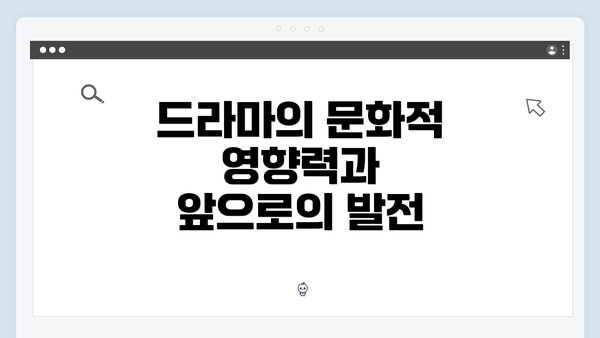 드라마의 문화적 영향력과 앞으로의 발전